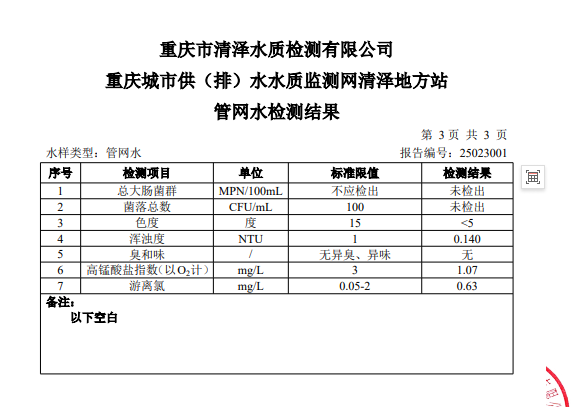 重庆市清泽水质检测有限公司
重庆城市供（排）水水质监测网清泽地方站
管网水检测结果

第 3 页 共 3 页

水样类型：管网水　　　　报告编号：25023001

| 序号 | 检测项目 | 单位 | 标准限值 | 检测结果 |
|---|---|---|---|---|
| 1 | 总大肠菌群 | MPN/100mL | 不应检出 | 未检出 |
| 2 | 菌落总数 | CFU/mL | 100 | 未检出 |
| 3 | 色度 | 度 | 15 | <5 |
| 4 | 浑浊度 | NTU | 1 | 0.140 |
| 5 | 臭和味 | / | 无异臭、异味 | 无 |
| 6 | 高锰酸盐指数（以$O_2$计） | mg/L | 3 | 1.07 |
| 7 | 游离氯 | mg/L | 0.05-2 | 0.63 |

备注：
以下空白